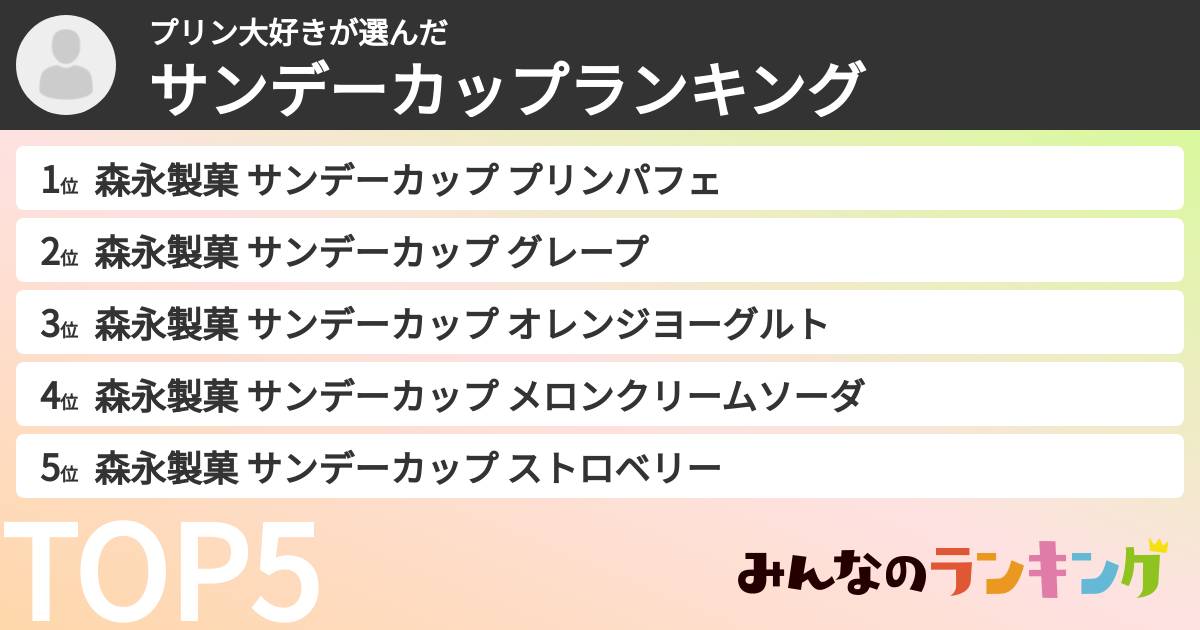 プリン大好きが選んだ
サンデーカップランキング

1位 森永製菓 サンデーカップ プリンパフェ
2位 森永製菓 サンデーカップ グレープ
3位 森永製菓 サンデーカップ オレンジヨーグルト
4位 森永製菓 サンデーカップ メロンクリームソーダ
5位 森永製菓 サンデーカップ ストロベリー

TOP5

みんなのランキング